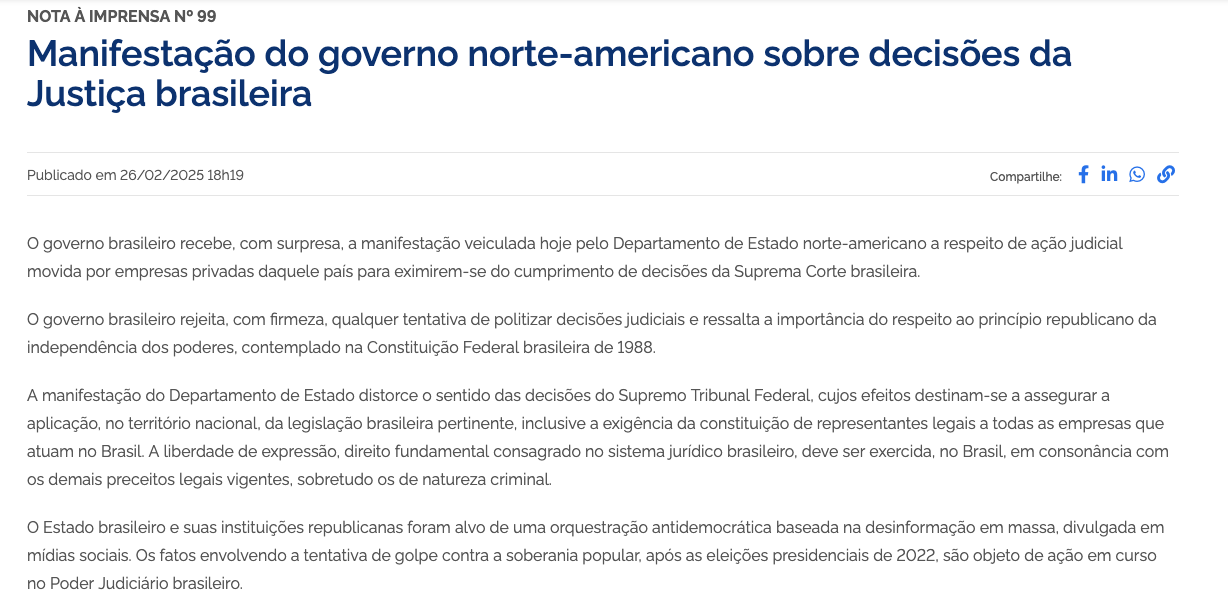 NOTA À IMPRENSA Nº 99

Manifestação do governo norte-americano sobre decisões da Justiça brasileira

Publicado em 26/02/2025 18h19

Compartilhe:

O governo brasileiro recebe, com surpresa, a manifestação veiculada hoje pelo Departamento de Estado norte-americano a respeito de ação judicial movida por empresas privadas daquele país para eximirem-se do cumprimento de decisões da Suprema Corte brasileira.

O governo brasileiro rejeita, com firmeza, qualquer tentativa de politizar decisões judiciais e ressalta a importância do respeito ao princípio republicano da independência dos poderes, contemplado na Constituição Federal brasileira de 1988.

A manifestação do Departamento de Estado distorce o sentido das decisões do Supremo Tribunal Federal, cujos efeitos destinam-se a assegurar a aplicação, no território nacional, da legislação brasileira pertinente, inclusive a exigência da constituição de representantes legais a todas as empresas que atuam no Brasil. A liberdade de expressão, direito fundamental consagrado no sistema jurídico brasileiro, deve ser exercida, no Brasil, em consonância com os demais preceitos legais vigentes, sobretudo os de natureza criminal.

O Estado brasileiro e suas instituições republicanas foram alvo de uma orquestração antidemocrática baseada na desinformação em massa, divulgada em mídias sociais. Os fatos envolvendo a tentativa de golpe contra a soberania popular, após as eleições presidenciais de 2022, são objeto de ação em curso no Poder Judiciário brasileiro.